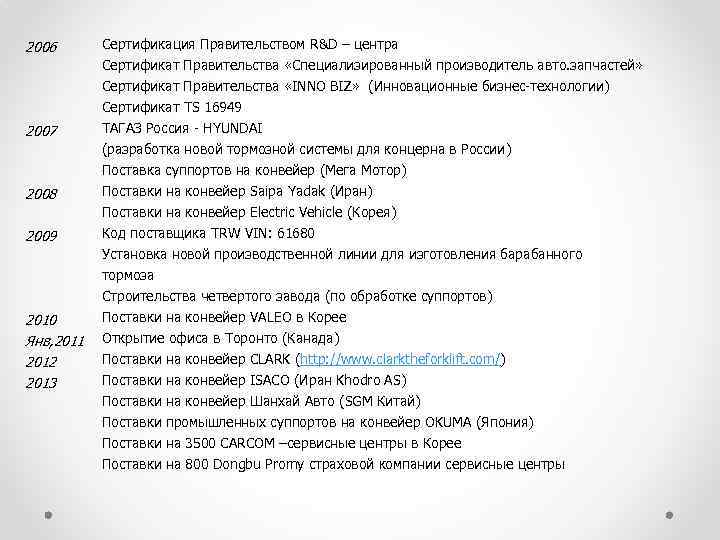 2006 Сертификация Правительством R&D – центра
Сертификат Правительства «Специализированный производитель авто.запчастей»
Сертификат Правительства «INNO BIZ» (Инновационные бизнес-технологии)
Сертификат TS 16949
2007 ТАГАЗ Россия - HYUNDAI
(разработка новой тормозной системы для концерна в России)
Поставка суппортов на конвейер (Мега Мотор)
2008 Поставки на конвейер Saipa Yadak (Иран)
Поставки на конвейер Electric Vehicle (Корея)
2009 Код поставщика TRW VIN: 61680
Установка новой производственной линии для изготовления барабанного тормоза
Строительства четвертого завода (по обработке суппортов)
2010 Поставки на конвейер VALEO в Корее
Янв,2011 Открытие офиса в Торонто (Канада)
2012 Поставки на конвейер CLARK (http://www.clarktheforklift.com/)
2013 Поставки на конвейер ISACO (Иран Khodro AS)
Поставки на конвейер Шанхай Авто (SGM Китай)
Поставки промышленных суппортов на конвейер OKUMA (Япония)
Поставки на 3500 CARCOM –сервисные центры в Корее
Поставки на 800 Dongbu Promy страховой компании сервисные центры